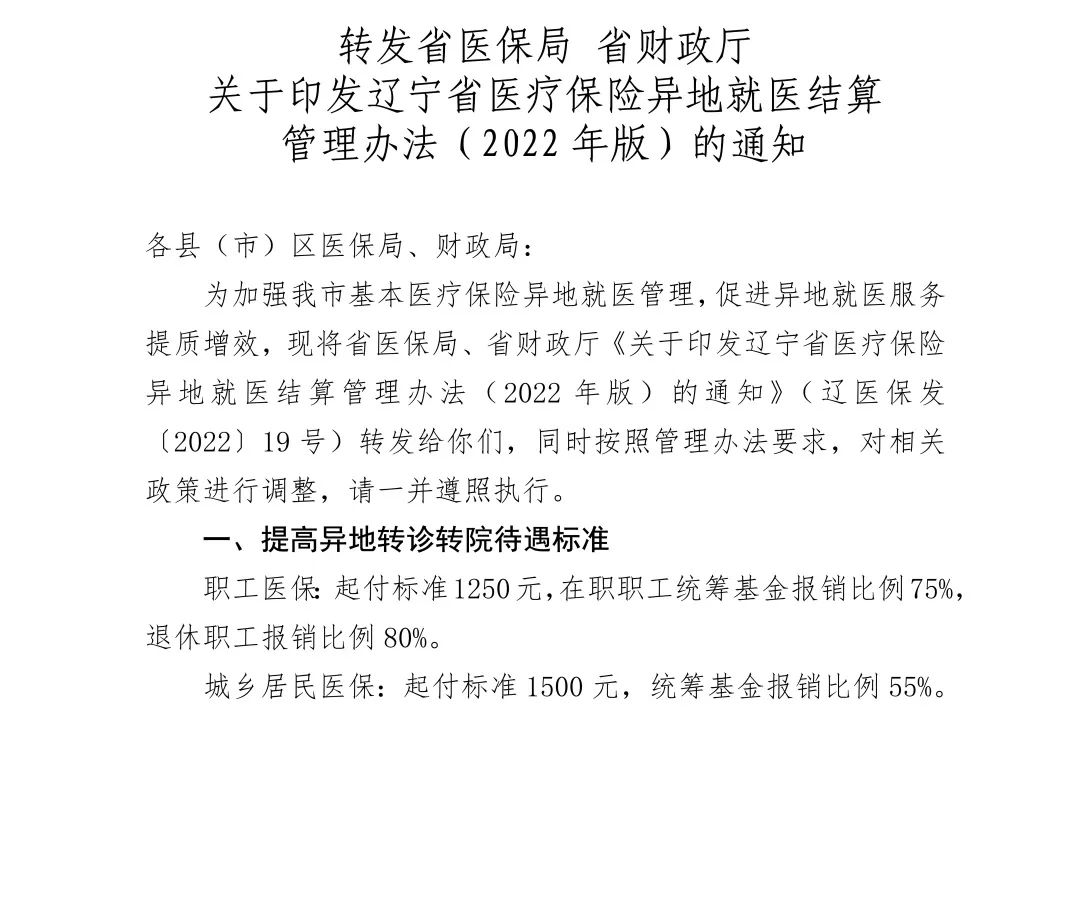 转发省医保局 省财政厅
关于印发辽宁省医疗保险异地就医结算
管理办法（2022 年版）的通知

各县（市）区医保局、财政局：

为加强我市基本医疗保险异地就医管理，促进异地就医服务提质增效，现将省医保局、省财政厅《关于印发辽宁省医疗保险异地就医结算管理办法（2022 年版）的通知》（辽医保发〔2022〕19 号）转发给你们，同时按照管理办法要求，对相关政策进行调整，请一并遵照执行。

一、提高异地转诊转院待遇标准

职工医保：起付标准 1250 元，在职职工统筹基金报销比例 75%，退休职工报销比例 80%。

城乡居民医保：起付标准 1500 元，统筹基金报销比例 55%。